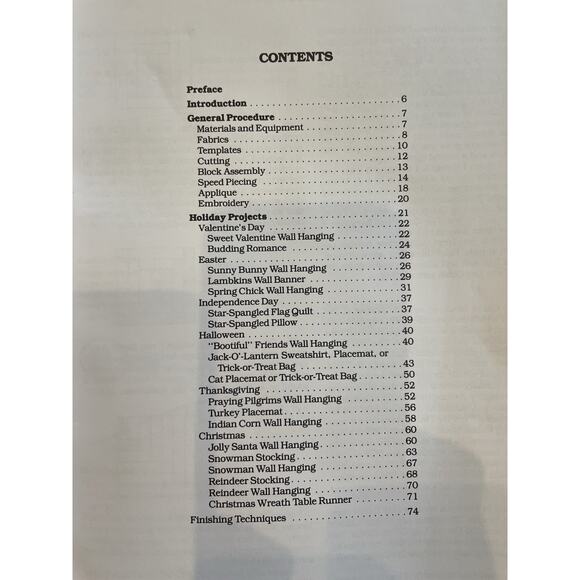 CONTENTS

Preface
Introduction 6
General Procedure 7
Materials and Equipment 7
Fabrics 8
Templates 10
Cutting 12
Block Assembly 13
Speed Piecing 14
Applique 18
Embroidery 20
Holiday Projects 21
Valentine's Day 22
Sweet Valentine Wall Hanging 22
Budding Romance 24
Easter 26
Sunny Bunny Wall Hanging 26
Lambkins Wall Banner 29
Spring Chick Wall Hanging 31
Independence Day 37
Star-Spangled Flag Quilt 37
Star-Spangled Pillow 39
Halloween 40
"Bootiful" Friends Wall Hanging 40
Jack-O'-Lantern Sweatshirt, Placemat, or Trick-or-Treat Bag 43
Cat Placemat or Trick-or-Treat Bag 50
Thanksgiving 52
Praying Pilgrims Wall Hanging 52
Turkey Placemat 56
Indian Corn Wall Hanging 58
Christmas 60
Jolly Santa Wall Hanging 60
Snowman Stocking 63
Snowman Wall Hanging 67
Reindeer Stocking 68
Reindeer Wall Hanging 70
Christmas Wreath Table Runner 71
Finishing Techniques 74